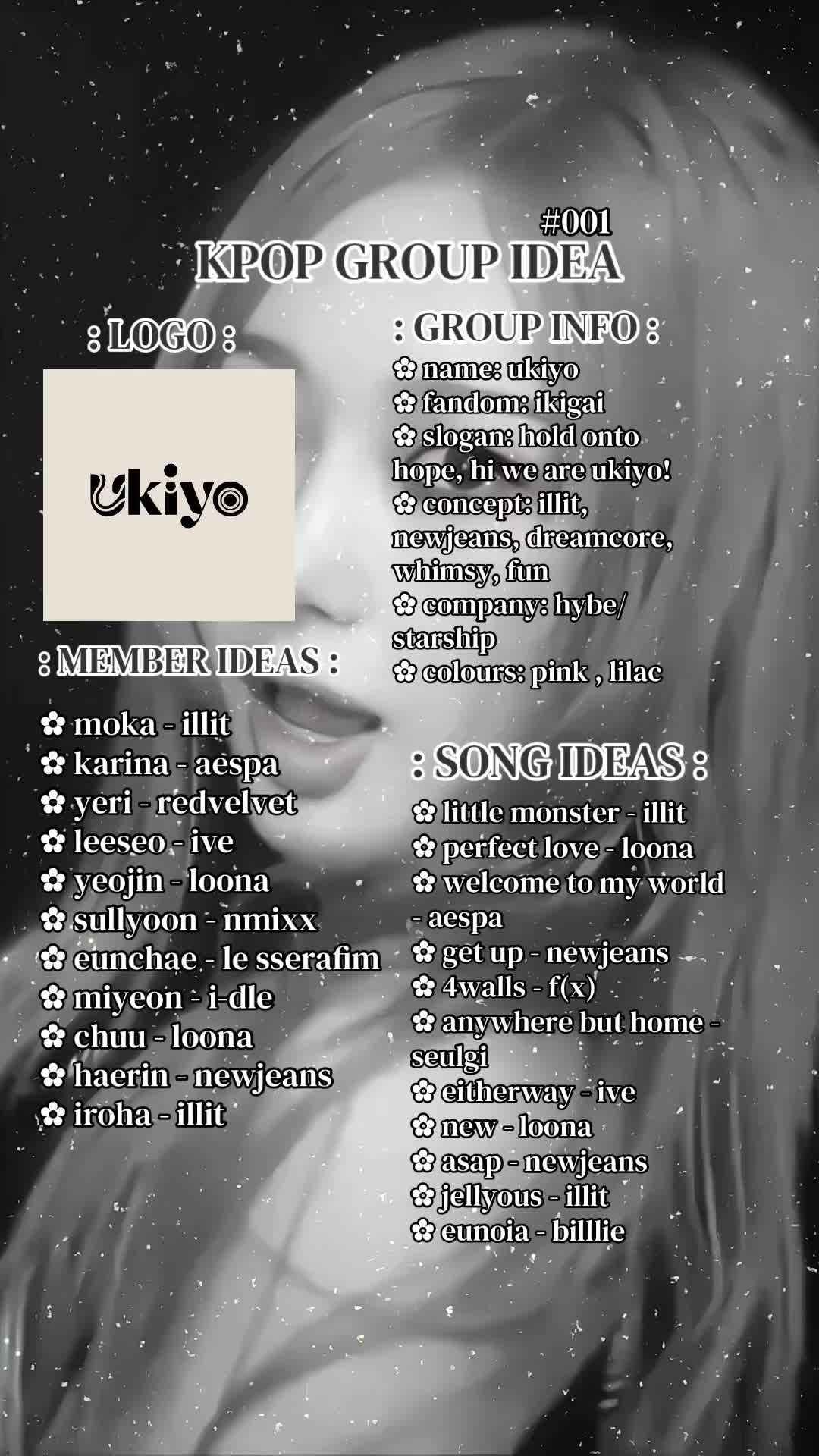 #001
KPOP GROUP IDEA

: LOGO :

ukiyo

: MEMBER IDEAS :

✿ moka - illit
✿ karina - aespa
✿ yeri - redvelvet
✿ leeseo - ive
✿ yeojin - loona
✿ sullyoon - nmixx
✿ eunchae - le sserafim
✿ miyeon - i-dle
✿ chuu - loona
✿ haerin - newjeans
✿ iroha - illit

: GROUP INFO :

✿ name: ukiyo
✿ fandom: ikigai
✿ slogan: hold onto hope, hi we are ukiyo!
✿ concept: illit, newjeans, dreamcore, whimsy, fun
✿ company: hybe/ starship
✿ colours: pink , lilac

: SONG IDEAS :

✿ little monster - illit
✿ perfect love - loona
✿ welcome to my world - aespa
✿ get up - newjeans
✿ 4walls - f(x)
✿ anywhere but home - seulgi
✿ eitherway - ive
✿ new - loona
✿ asap - newjeans
✿ jellyous - illit
✿ eunoia - billlie